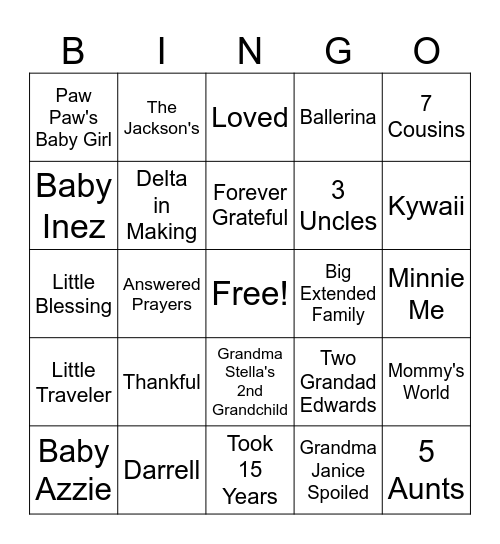 | B | I | N | G | O |
|---|---|---|---|---|
| Paw Paw's Baby Girl | The Jackson's | Loved | Ballerina | 7 Cousins |
| Baby Inez | Delta in Making | Forever Grateful | 3 Uncles | Kywaii |
| Little Blessing | Answered Prayers | Free! | Big Extended Family | Minnie Me |
| Little Traveler | Thankful | Grandma Stella's 2nd Grandchild | Two Grandad Edwards | Mommy's World |
| Baby Azzie | Darrell | Took 15 Years | Grandma Janice Spoiled | 5 Aunts |